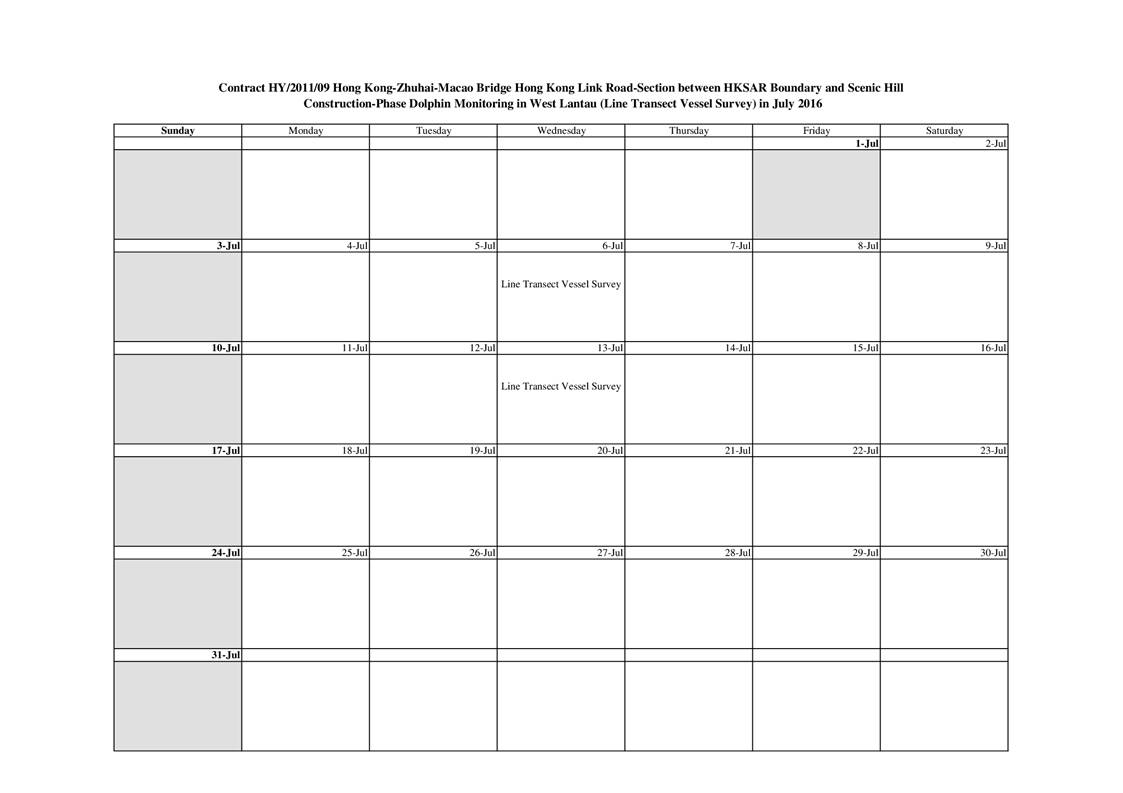 Contract HY/2011/09 Hong Kong-Zhuhai-Macao Bridge Hong Kong Link Road-Section between HKSAR Boundary and Scenic Hill
Construction-Phase Dolphin Monitoring in West Lantau (Line Transect Vessel Survey) in July 2016

| Sunday | Monday | Tuesday | Wednesday | Thursday | Friday | Saturday |
|---|---|---|---|---|---|---|
| | | | | | 1-Jul | 2-Jul |
| | | | | | | |
| 3-Jul | 4-Jul | 5-Jul | 6-Jul | 7-Jul | 8-Jul | 9-Jul |
| | | | Line Transect Vessel Survey | | | |
| 10-Jul | 11-Jul | 12-Jul | 13-Jul | 14-Jul | 15-Jul | 16-Jul |
| | | | Line Transect Vessel Survey | | | |
| 17-Jul | 18-Jul | 19-Jul | 20-Jul | 21-Jul | 22-Jul | 23-Jul |
| | | | | | | |
| 24-Jul | 25-Jul | 26-Jul | 27-Jul | 28-Jul | 29-Jul | 30-Jul |
| | | | | | | |
| 31-Jul | | | | | | |
| | | | | | | |